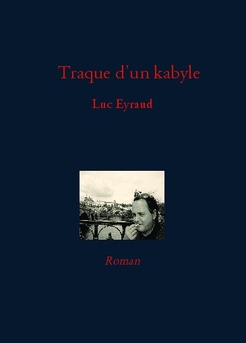 Traque d'un kabyle

Luc Eyraud

Roman